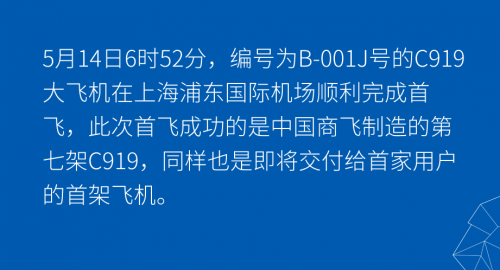 5月14日6时52分，编号为B-001J号的C919大飞机在上海浦东国际机场顺利完成首飞，此次首飞成功的是中国商飞制造的第七架C919，同样也是即将交付给首家用户的首架飞机。